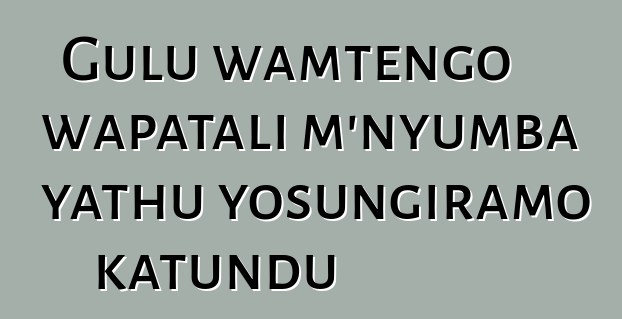 Gulu wamtengo wapatali m'nyumba yathu yosungiramo katundu